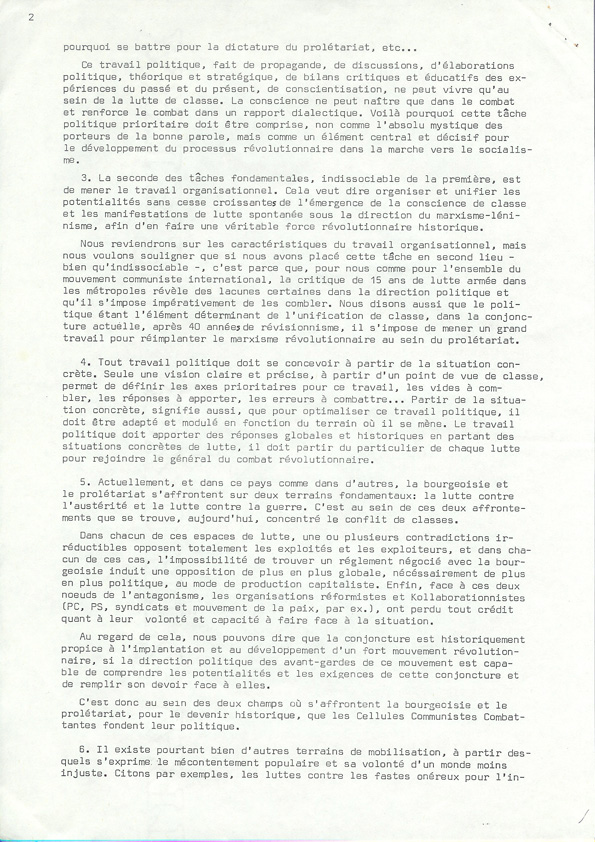 2

pourquoi se battre pour la dictature du prolétariat, etc...

Ce travail politique, fait de propagande, de discussions, d'élaborations politique, théorique et stratégique, de bilans critiques et éducatifs des expériences du passé et du présent, de conscientisation, ne peut vivre qu'au sein de la lutte de classe. La conscience ne peut naître que dans le combat et renforce le combat dans un rapport dialectique. Voilà pourquoi cette tâche politique prioritaire doit être comprise, non comme l'absolu mystique des porteurs de la bonne parole, mais comme un élément central et décisif pour le développement du processus révolutionnaire dans la marche vers le socialisme.

3. La seconde des tâches fondamentales, indissociable de la première, est de mener le travail organisationnel. Cela veut dire organiser et unifier les potentialités sans cesse croissantes de l'émergence de la conscience de classe et les manifestations de lutte spontanée sous la direction du marxisme-léninisme, afin d'en faire une véritable force révolutionnaire historique.

Nous reviendrons sur les caractéristiques du travail organisationnel, mais nous voulons souligner que si nous avons placé cette tâche en second lieu - bien qu'indissociable -, c'est parce que, pour nous comme pour l'ensemble du mouvement communiste international, la critique de 15 ans de lutte armée dans les métropoles révèle des lacunes certaines dans la direction politique et qu'il s'impose impérativement de les combler. Nous disons aussi que le politique étant l'élément déterminant de l'unification de classe, dans la conjoncture actuelle, après 40 années de révisionnisme, il s'impose de mener un grand travail pour réimplanter le marxisme révolutionnaire au sein du prolétariat.

4. Tout travail politique doit se concevoir à partir de la situation concrète. Seule une vision claire et précise, à partir d'un point de vue de classe, permet de définir les axes prioritaires pour ce travail, les vides à combler, les réponses à apporter, les erreurs à combattre... Partir de la situation concrète, signifie aussi, que pour optimaliser ce travail politique, il doit être adapté et modulé en fonction du terrain où il se mène. Le travail politique doit apporter des réponses globales et historiques en partant des situations concrètes de lutte, il doit partir du particulier de chaque lutte pour rejoindre le général du combat révolutionnaire.

5. Actuellement, et dans ce pays comme dans d'autres, la bourgeoisie et le prolétariat s'affrontent sur deux terrains fondamentaux: la lutte contre l'austérité et la lutte contre la guerre. C'est au sein de ces deux affrontements que se trouve, aujourd'hui, concentré le conflit de classes.

Dans chacun de ces espaces de lutte, une ou plusieurs contradictions irréductibles opposent totalement les exploités et les exploiteurs, et dans chacun de ces cas, l'impossibilité de trouver un réglement négocié avec la bourgeoisie induit une opposition de plus en plus globale, nécéssairement de plus en plus politique, au mode de production capitaliste. Enfin, face à ces deux noeuds de l'antagonisme, les organisations réformistes et Kollaborationnistes (PC, PS, syndicats et mouvement de la paix, par ex.), ont perdu tout crédit quant à leur volonté et capacité à faire face à la situation.

Au regard de cela, nous pouvons dire que la conjoncture est historiquement propice à l'implantation et au développement d'un fort mouvement révolutionnaire, si la direction politique des avant-gardes de ce mouvement est capable de comprendre les potentialités et les exigences de cette conjoncture et de remplir son devoir face à elles.

C'est donc au sein des deux champs où s'affrontent la bourgeoisie et le prolétariat, pour le devenir historique, que les Cellules Communistes Combattantes fondent leur politique.

6. Il existe pourtant bien d'autres terrains de mobilisation, à partir desquels s'exprime le mécontentement populaire et sa volonté d'un monde moins injuste. Citons par exemples, les luttes contre les fastes onéreux pour l'in-